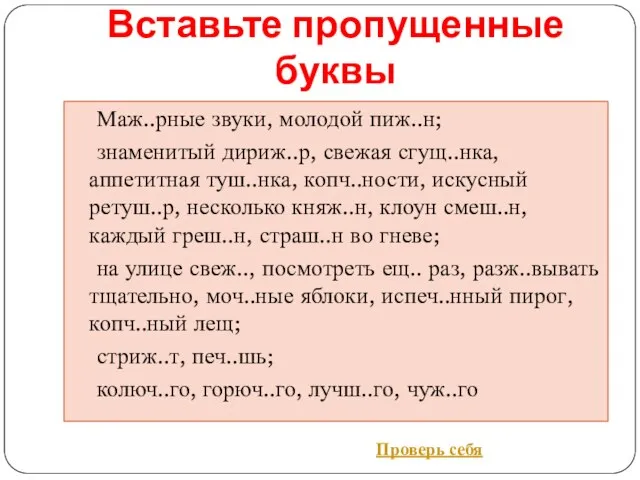 Вставьте пропущенные буквы

Маж..рные звуки, молодой пиж..н;

знаменитый дириж..р, свежая сгущ..нка, аппетитная туш..нка, копч..ности, искусный ретуш..р, несколько княж..н, клоун смеш..н, каждый греш..н, страш..н во гневе;

на улице свеж.., посмотреть ещ.. раз, разж..вывать тщательно, моч..ные яблоки, испеч..нный пирог, копч..ный лещ;

стриж..т, печ..шь;

колюч..го, горюч..го, лучш..го, чуж..го

Проверь себя